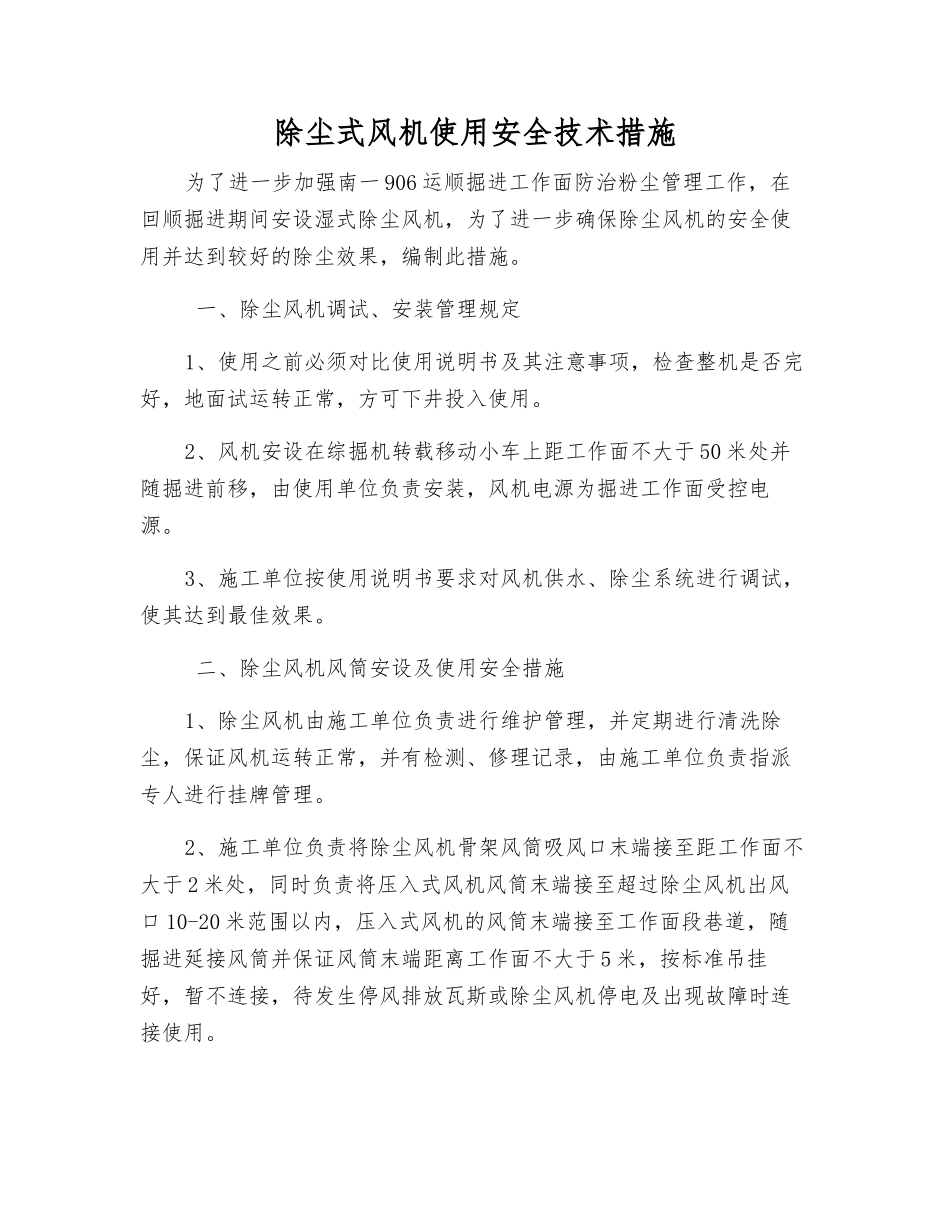 除尘式风机使用安全技术措施

为了进一步加强南一906运顺掘进工作面防治粉尘管理工作，在回顺掘进期间安设湿式除尘风机，为了进一步确保除尘风机的安全使用并达到较好的除尘效果，编制此措施。

一、除尘风机调试、安装管理规定

1、使用之前必须对比使用说明书及其注意事项，检查整机是否完好，地面试运转正常，方可下井投入使用。

2、风机安设在综掘机转载移动小车上距工作面不大于50米处并随掘进前移，由使用单位负责安装，风机电源为掘进工作面受控电源。

3、施工单位按使用说明书要求对风机供水、除尘系统进行调试，使其达到最佳效果。

二、除尘风机风筒安设及使用安全措施

1、除尘风机由施工单位负责进行维护管理，并定期进行清洗除尘，保证风机运转正常，并有检测、修理记录，由施工单位负责指派专人进行挂牌管理。

2、施工单位负责将除尘风机骨架风筒吸风口末端接至距工作面不大于2米处，同时负责将压入式风机风筒末端接至超过除尘风机出风口10-20米范围以内，压入式风机的风筒末端接至工作面段巷道，随掘进延接风筒并保证风筒末端距离工作面不大于5米，按标准吊挂好，暂不连接，待发生停风排放瓦斯或除尘风机停电及出现故障时连接使用。